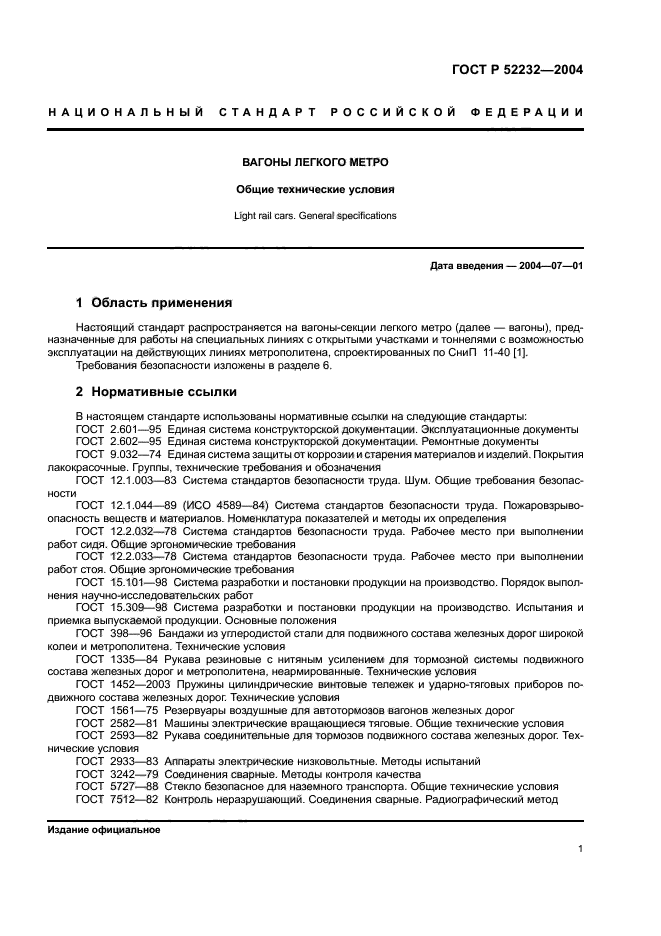 ГОСТ Р 52232—2004

НАЦИОНАЛЬНЫЙ СТАНДАРТ РОССИЙСКОЙ ФЕДЕРАЦИИ

ВАГОНЫ ЛЕГКОГО МЕТРО

Общие технические условия

Light rail cars. General specifications

Дата введения — 2004—07—01

1 Область применения

Настоящий стандарт распространяется на вагоны-секции легкого метро (далее — вагоны), предназначенные для работы на специальных линиях с открытыми участками и тоннелями с возможностью эксплуатации на действующих линиях метрополитена, спроектированных по СниП 11-40 [1].

Требования безопасности изложены в разделе 6.

2 Нормативные ссылки

В настоящем стандарте использованы нормативные ссылки на следующие стандарты:
ГОСТ 2.601—95 Единая система конструкторской документации. Эксплуатационные документы
ГОСТ 2.602—95 Единая система конструкторской документации. Ремонтные документы
ГОСТ 9.032—74 Единая система защиты от коррозии и старения материалов и изделий. Покрытия лакокрасочные. Группы, технические требования и обозначения
ГОСТ 12.1.003—83 Система стандартов безопасности труда. Шум. Общие требования безопасности
ГОСТ 12.1.044—89 (ИСО 4589—84) Система стандартов безопасности труда. Пожаровзрывоопасность веществ и материалов. Номенклатура показателей и методы их определения
ГОСТ 12.2.032—78 Система стандартов безопасности труда. Рабочее место при выполнении работ сидя. Общие эргономические требования
ГОСТ 12.2.033—78 Система стандартов безопасности труда. Рабочее место при выполнении работ стоя. Общие эргономические требования
ГОСТ 15.101—98 Система разработки и постановки продукции на производство. Порядок выполнения научно-исследовательских работ
ГОСТ 15.309—98 Система разработки и постановки продукции на производство. Испытания и приемка выпускаемой продукции. Основные положения
ГОСТ 398—96 Бандажи из углеродистой стали для подвижного состава железных дорог широкой колеи и метрополитена. Технические условия
ГОСТ 1335—84 Рукава резиновые с нитяным усилением для тормозной системы подвижного состава железных дорог и метрополитена, неармированные. Технические условия
ГОСТ 1452—2003 Пружины цилиндрические винтовые тележек и ударно-тяговых приборов подвижного состава железных дорог. Технические условия
ГОСТ 1561—75 Резервуары воздушные для автотормозов вагонов железных дорог
ГОСТ 2582—81 Машины электрические вращающиеся тяговые. Общие технические условия
ГОСТ 2593—82 Рукава соединительные для тормозов подвижного состава железных дорог. Технические условия
ГОСТ 2933—83 Аппараты электрические низковольтные. Методы испытаний
ГОСТ 3242—79 Соединения сварные. Методы контроля качества
ГОСТ 5727—88 Стекло безопасное для наземного транспорта. Общие технические условия
ГОСТ 7512—82 Контроль неразрушающий. Соединения сварные. Радиографический метод

Издание официальное

1